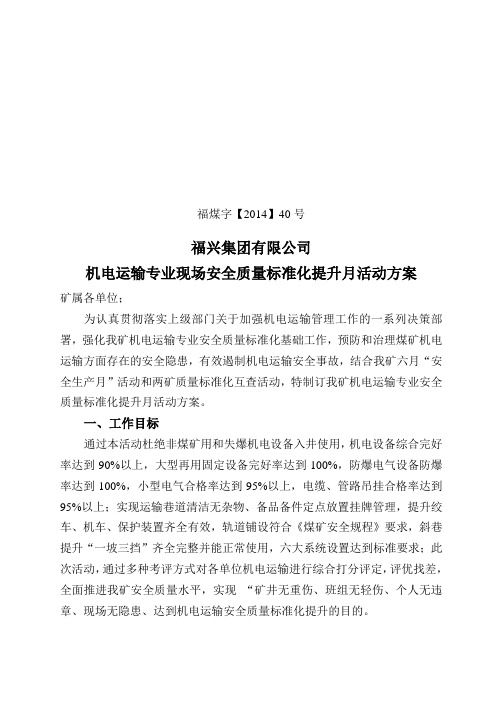 福煤字【2014】40 号

福兴集团有限公司
机电运输专业现场安全质量标准化提升月活动方案

矿属各单位：

为认真贯彻落实上级部门关于加强机电运输管理工作的一系列决策部署，强化我矿机电运输专业安全质量标准化基础工作，预防和治理煤矿机电运输方面存在的安全隐患，有效遏制机电运输安全事故，结合我矿六月“安全生产月”活动和两矿质量标准化互查活动，特制订我矿机电运输专业安全质量标准化提升月活动方案。

一、工作目标

通过本活动杜绝非煤矿用和失爆机电设备入井使用，机电设备综合完好率达到 90%以上，大型再用固定设备完好率达到 100%，防爆电气设备防爆率达到 100%，小型电气合格率达到 95%以上，电缆、管路吊挂合格率达到 95%以上；实现运输巷道清洁无杂物、备品备件定点放置挂牌管理，提升绞车、机车、保护装置齐全有效，轨道铺设符合《煤矿安全规程》要求，斜巷提升“一坡三挡”齐全完整并能正常使用，六大系统设置达到标准要求；此次活动，通过多种考评方式对各单位机电运输进行综合打分评定，评优找差，全面推进我矿安全质量水平，实现 “矿井无重伤、班组无轻伤、个人无违章、现场无隐患、达到机电运输安全质量标准化提升的目的。